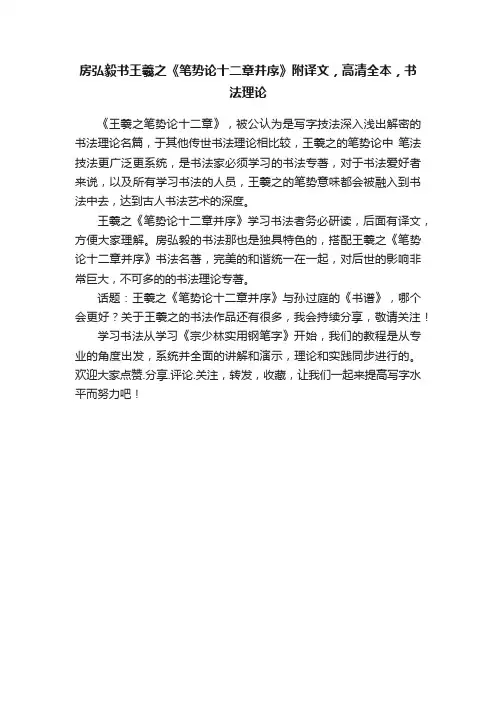 房弘毅书王羲之《笔势论十二章并序》附译文，高清全本，书法理论

《王羲之笔势论十二章》，被公认为是写字技法深入浅出解密的书法理论名篇，于其他传世书法理论相比较，王羲之的笔势论中 笔法技法更广泛更系统，是书法家必须学习的书法专著，对于书法爱好者来说，以及所有学习书法的人员，王羲之的笔势意味都会被融入到书法中去，达到古人书法艺术的深度。

王羲之《笔势论十二章并序》学习书法者务必研读，后面有译文，方便大家理解。房弘毅的书法那也是独具特色的，搭配王羲之《笔势论十二章并序》书法名著，完美的和谐统一在一起，对后世的影响非常巨大，不可多的的书法理论专著。

话题：王羲之《笔势论十二章并序》与孙过庭的《书谱》，哪个会更好？关于王羲之的书法作品还有很多，我会持续分享，敬请关注！

学习书法从学习《宗少林实用钢笔字》开始，我们的教程是从专业的角度出发，系统并全面的讲解和演示，理论和实践同步进行的。欢迎大家点赞.分享.评论.关注，转发，收藏，让我们一起来提高写字水平而努力吧！